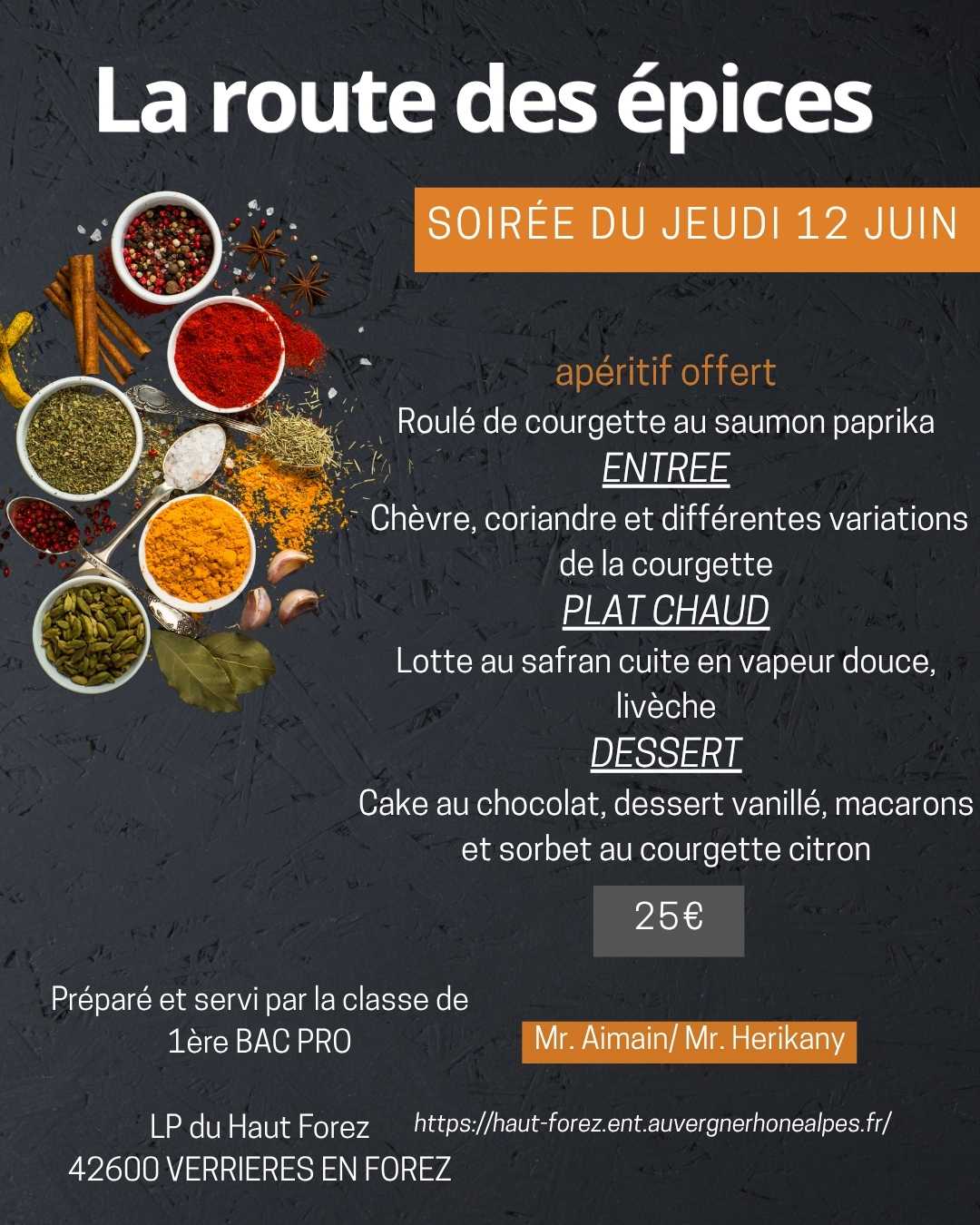 La route des épices

SOIRÉE DU JEUDI 12 JUIN

apéritif offert
Roulé de courgette au saumon paprika
ENTREE
Chèvre, coriandre et différentes variations de la courgette
PLAT CHAUD
Lotte au safran cuite en vapeur douce, livèche
DESSERT
Cake au chocolat, dessert vanillé, macarons et sorbet au courgette citron

25€

Préparé et servi par la classe de 1ère BAC PRO

Mr. Aimain/ Mr. Herikany

LP du Haut Forez
42600 VERRIERES EN FOREZ

https://haut-forez.ent.auvergnerhonealpes.fr/